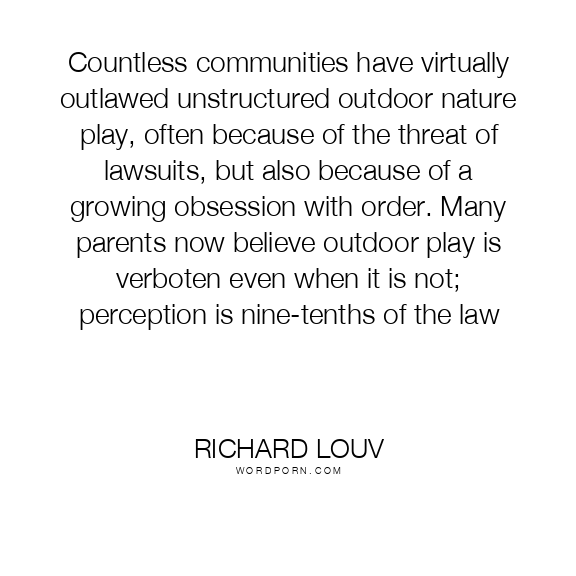 Countless communities have virtually outlawed unstructured outdoor nature play, often because of the threat of lawsuits, but also because of a growing obsession with order. Many parents now believe outdoor play is verboten even when it is not; perception is nine-tenths of the law

RICHARD LOUV
WORDPORN.COM